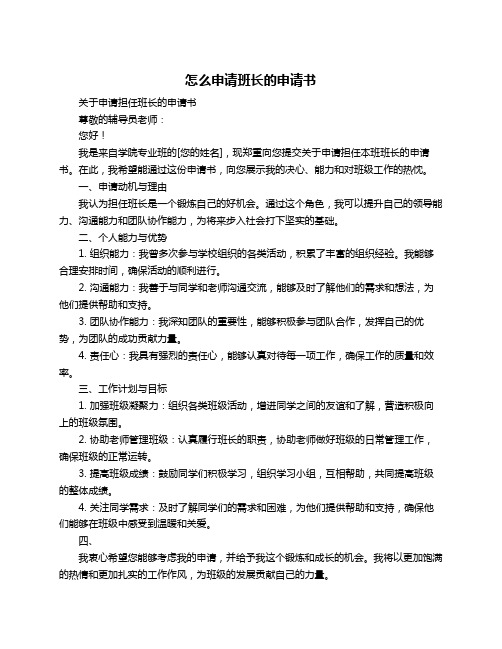 怎么申请班长的申请书

关于申请担任班长的申请书

尊敬的辅导员老师：

您好！

我是来自学院专业班的[您的姓名]，现郑重向您提交关于申请担任本班班长的申请书。在此，我希望能通过这份申请书，向您展示我的决心、能力和对班级工作的热忱。

一、申请动机与理由

我认为担任班长是一个锻炼自己的好机会。通过这个角色，我可以提升自己的领导能力、沟通能力和团队协作能力，为将来步入社会打下坚实的基础。

二、个人能力与优势

1. 组织能力：我曾多次参与学校组织的各类活动，积累了丰富的组织经验。我能够合理安排时间，确保活动的顺利进行。

2. 沟通能力：我善于与同学和老师沟通交流，能够及时了解他们的需求和想法，为他们提供帮助和支持。

3. 团队协作能力：我深知团队的重要性，能够积极参与团队合作，发挥自己的优势，为团队的成功贡献力量。

4. 责任心：我具有强烈的责任心，能够认真对待每一项工作，确保工作的质量和效率。

三、工作计划与目标

1. 加强班级凝聚力：组织各类班级活动，增进同学之间的友谊和了解，营造积极向上的班级氛围。

2. 协助老师管理班级：认真履行班长的职责，协助老师做好班级的日常管理工作，确保班级的正常运转。

3. 提高班级成绩：鼓励同学们积极学习，组织学习小组，互相帮助，共同提高班级的整体成绩。

4. 关注同学需求：及时了解同学们的需求和困难，为他们提供帮助和支持，确保他们能够在班级中感受到温暖和关爱。

四、

我衷心希望您能够考虑我的申请，并给予我这个锻炼和成长的机会。我将以更加饱满的热情和更加扎实的工作作风，为班级的发展贡献自己的力量。